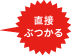 直接
ぶつかる